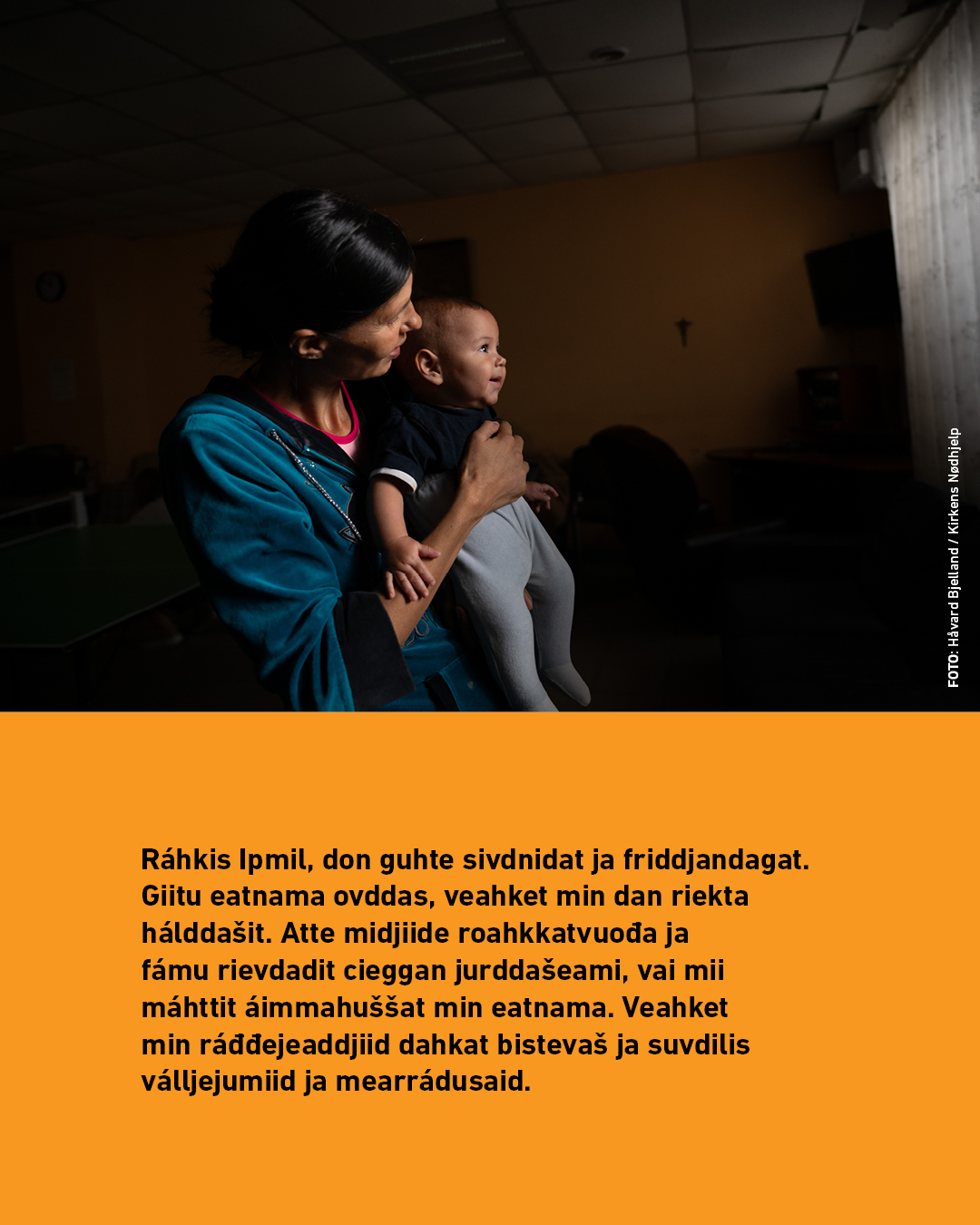 FOTO: Håvard Bjelland / Kirkens Nødhjelp

Ráhkis Ipmil, don guhte sivdnidat ja friddjandagat. Giitu eatnama ovddas, veahket min dan riekta hálddašit. Atte midjiide roahkkatvuođa ja fámu rievdadit cieggan jurddašeami, vai mii máhttit áimmahuššat min eatnama. Veahket min ráđđejeaddjiid dahkat bistevaš ja suvdilis válljejumiid ja mearrádusaid.